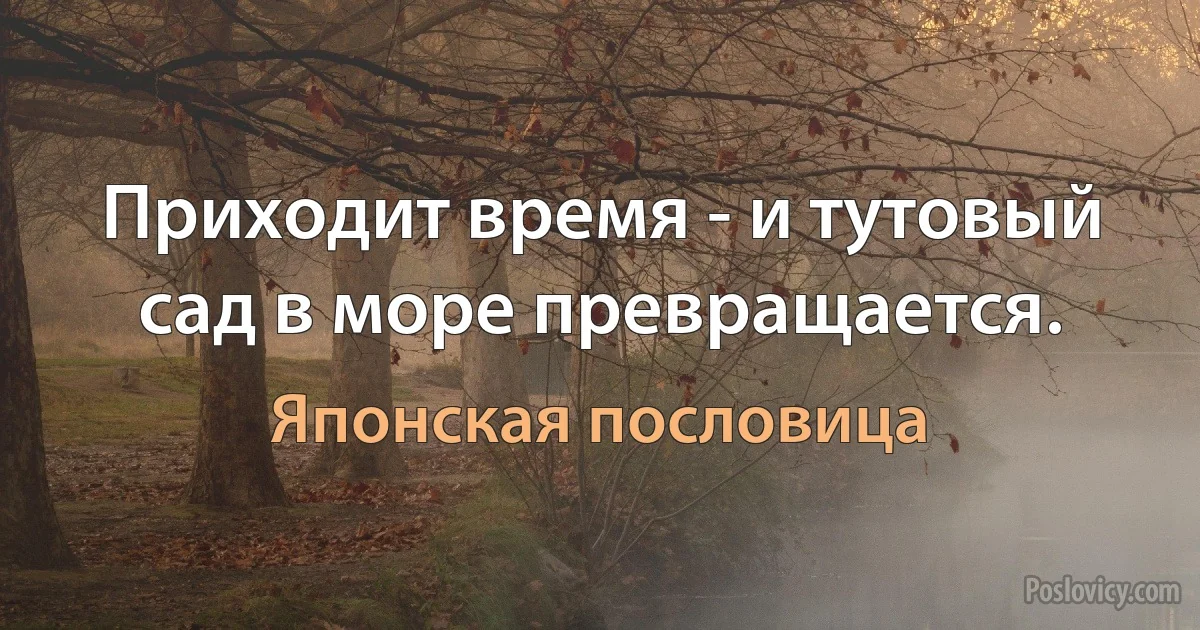 Приходит время - и тутовый сад в море превращается.

Японская пословица

Poslovicy.com